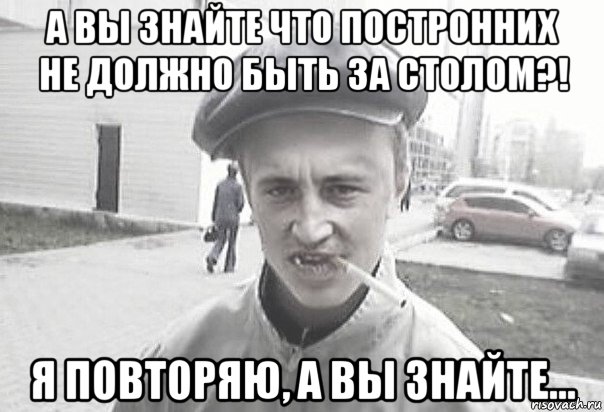 А ВЫ ЗНАЙТЕ ЧТО ПОСТРОННИХ НЕ ДОЛЖНО БЫТЬ ЗА СТОЛОМ?!

Я ПОВТОРЯЮ, А ВЫ ЗНАЙТЕ...

risovach.ru